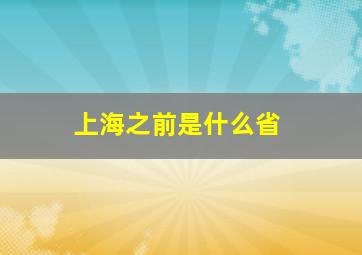 上海之前是什么省